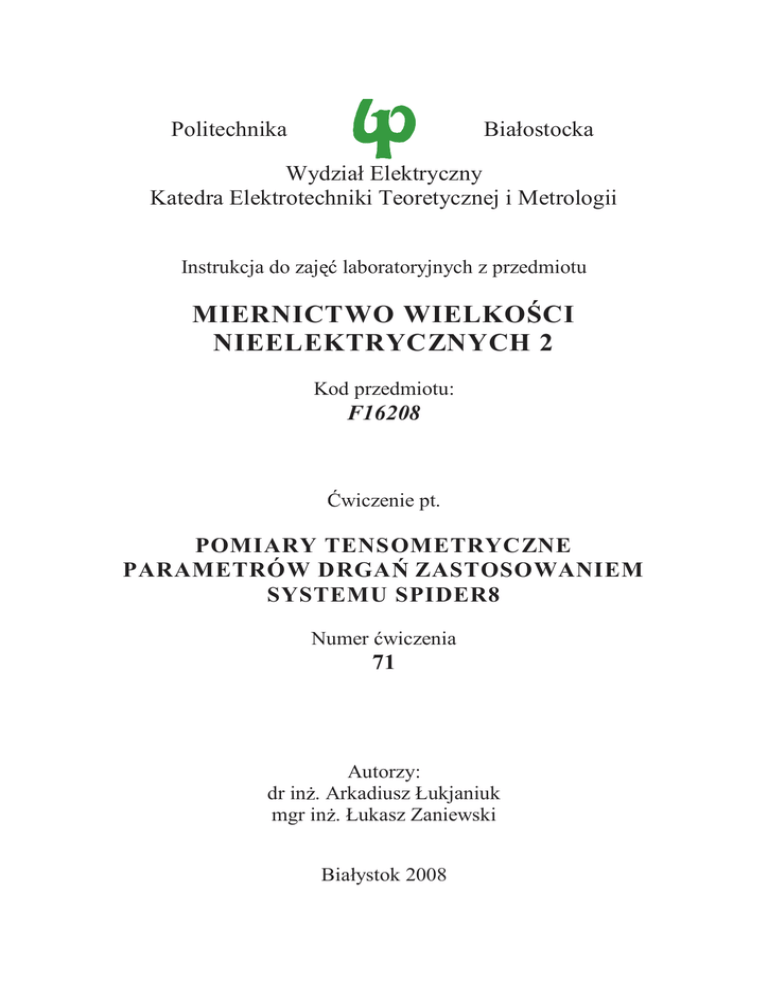 Politechnika Białostocka

Wydział Elektryczny
Katedra Elektrotechniki Teoretycznej i Metrologii

Instrukcja do zajęć laboratoryjnych z przedmiotu

MIERNICTWO WIELKOŚCI NIEELEKTRYCZNYCH 2

Kod przedmiotu:
F16208

Ćwiczenie pt.

POMIARY TENSOMETRYCZNE PARAMETRÓW DRGAŃ ZASTOSOWANIEM SYSTEMU SPIDER8

Numer ćwiczenia
71

Autorzy:
dr inż. Arkadiusz Łukjaniuk
mgr inż. Łukasz Zaniewski

Białystok 2008